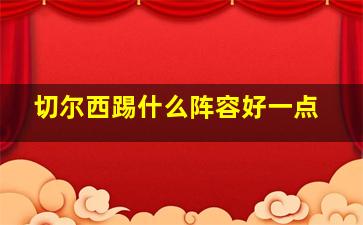 切尔西踢什么阵容好一点